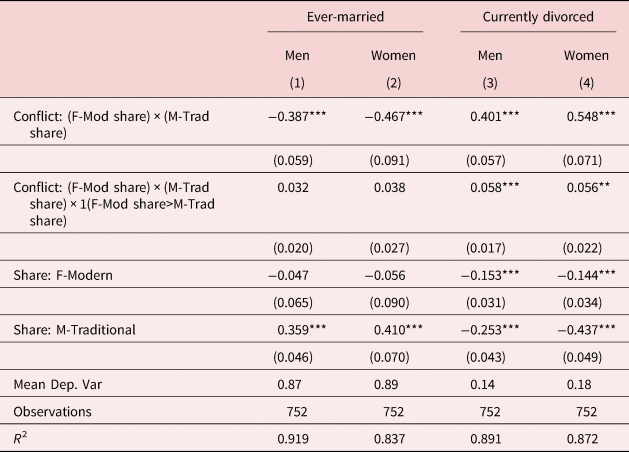 |  | Ever-married |  | Currently divorced |  |
|---|---|---|---|---|
|  | Men | Women | Men | Women |
|  | (1) | (2) | (3) | (4) |
| Conflict: (F-Mod share) × (M-Trad share) | −0.387*** | −0.467*** | 0.401*** | 0.548*** |
|  | (0.059) | (0.091) | (0.057) | (0.071) |
| Conflict: (F-Mod share) × (M-Trad share) × 1(F-Mod share>M-Trad share) | 0.032 | 0.038 | 0.058*** | 0.056** |
|  | (0.020) | (0.027) | (0.017) | (0.022) |
| Share: F-Modern | −0.047 | −0.056 | −0.153*** | −0.144*** |
|  | (0.065) | (0.090) | (0.031) | (0.034) |
| Share: M-Traditional | 0.359*** | 0.410*** | −0.253*** | −0.437*** |
|  | (0.046) | (0.070) | (0.043) | (0.049) |
| Mean Dep. Var | 0.87 | 0.89 | 0.14 | 0.18 |
| Observations | 752 | 752 | 752 | 752 |
| $R^2$ | 0.919 | 0.837 | 0.891 | 0.872 |